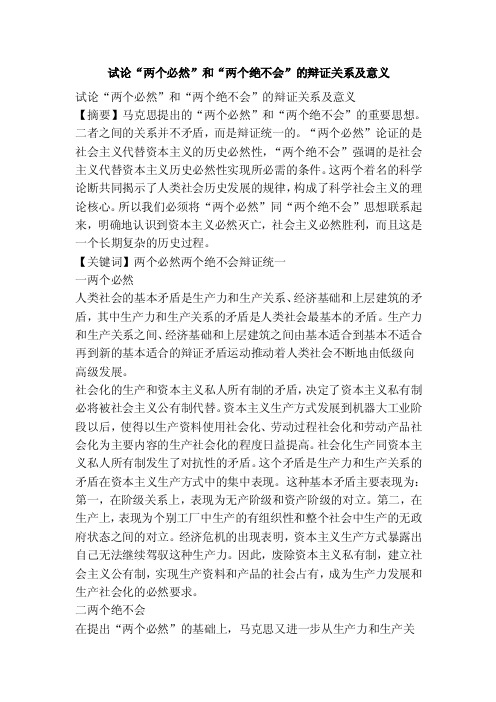 试论“两个必然”和“两个绝不会”的辩证关系及意义

试论“两个必然”和“两个绝不会”的辩证关系及意义

【摘要】马克思提出的“两个必然”和“两个绝不会”的重要思想。二者之间的关系并不矛盾，而是辩证统一的。“两个必然”论证的是社会主义代替资本主义的历史必然性，“两个绝不会”强调的是社会主义代替资本主义历史必然性实现所必需的条件。这两个着名的科学论断共同揭示了人类社会历史发展的规律，构成了科学社会主义的理论核心。所以我们必须将“两个必然”同“两个绝不会”思想联系起来，明确地认识到资本主义必然灭亡，社会主义必然胜利，而且这是一个长期复杂的历史过程。

【关键词】两个必然两个绝不会辩证统一

一两个必然

人类社会的基本矛盾是生产力和生产关系、经济基础和上层建筑的矛盾，其中生产力和生产关系的矛盾是人类社会最基本的矛盾。生产力和生产关系之间、经济基础和上层建筑之间由基本适合到基本不适合再到新的基本适合的辩证矛盾运动推动着人类社会不断地由低级向高级发展。

社会化的生产和资本主义私人所有制的矛盾，决定了资本主义私有制必将被社会主义公有制代替。资本主义生产方式发展到机器大工业阶段以后，使得以生产资料使用社会化、劳动过程社会化和劳动产品社会化为主要内容的生产社会化的程度日益提高。社会化生产同资本主义私人所有制发生了对抗性的矛盾。这个矛盾是生产力和生产关系的矛盾在资本主义生产方式中的集中表现。这种基本矛盾主要表现为：第一，在阶级关系上，表现为无产阶级和资产阶级的对立。第二，在生产上，表现为个别工厂中生产的有组织性和整个社会中生产的无政府状态之间的对立。经济危机的出现表明，资本主义生产方式暴露出自己无法继续驾驭这种生产力。因此，废除资本主义私有制，建立社会主义公有制，实现生产资料和产品的社会占有，成为生产力发展和生产社会化的必然要求。

二两个绝不会

在提出“两个必然”的基础上，马克思又进一步从生产力和生产关